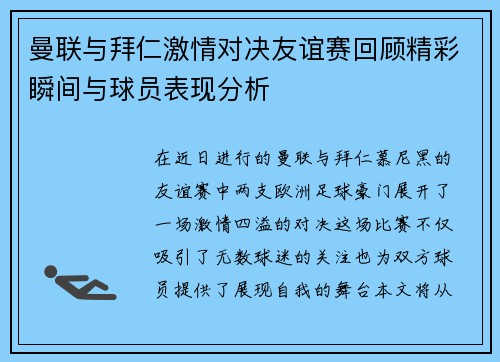 曼联与拜仁激情对决友谊赛回顾精彩瞬间与球员表现分析

在近日进行的曼联与拜仁慕尼黑的友谊赛中两支欧洲足球豪门展开了一场激情四溢的对决这场比赛不仅吸引了无数球迷的关注也为双方球员提供了展现自我的舞台本文将从